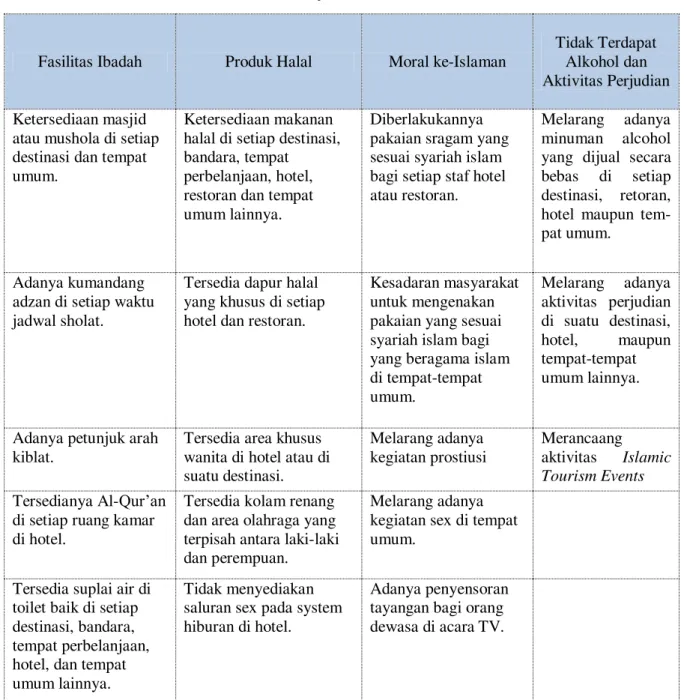 | Fasilitas Ibadah | Produk Halal | Moral ke-Islaman | Tidak Terdapat Alkohol dan Aktivitas Perjudian |
|---|---|---|---|
| Ketersediaan masjid atau mushola di setiap destinasi dan tempat umum. | Ketersediaan makanan halal di setiap destinasi, bandara, tempat perbelanjaan, hotel, restoran dan tempat umum lainnya. | Diberlakukannya pakaian sragam yang sesuai syariah islam bagi setiap staf hotel atau restoran. | Melarang adanya minuman alcohol yang dijual secara bebas di setiap destinasi, retoran, hotel maupun tempat umum. |
| Adanya kumandang adzan di setiap waktu jadwal sholat. | Tersedia dapur halal yang khusus di setiap hotel dan restoran. | Kesadaran masyarakat untuk mengenakan pakaian yang sesuai syariah islam bagi yang beragama islam di tempat-tempat umum. | Melarang adanya aktivitas perjudian di suatu destinasi, hotel, maupun tempat-tempat umum lainnya. |
| Adanya petunjuk arah kiblat. | Tersedia area khusus wanita di hotel atau di suatu destinasi. | Melarang adanya kegiatan prostiusi | Merancaang aktivitas Islamic Tourism Events |
| Tersedianya Al-Qur'an di setiap ruang kamar di hotel. | Tersedia kolam renang dan area olahraga yang terpisah antara laki-laki dan perempuan. | Melarang adanya kegiatan sex di tempat umum. | |
| Tersedia suplai air di toilet baik di setiap destinasi, bandara, tempat perbelanjaan, hotel, dan tempat umum lainnya. | Tidak menyediakan saluran sex pada system hiburan di hotel. | Adanya penyensoran tayangan bagi orang dewasa di acara TV. | |